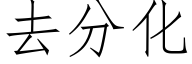 去分化